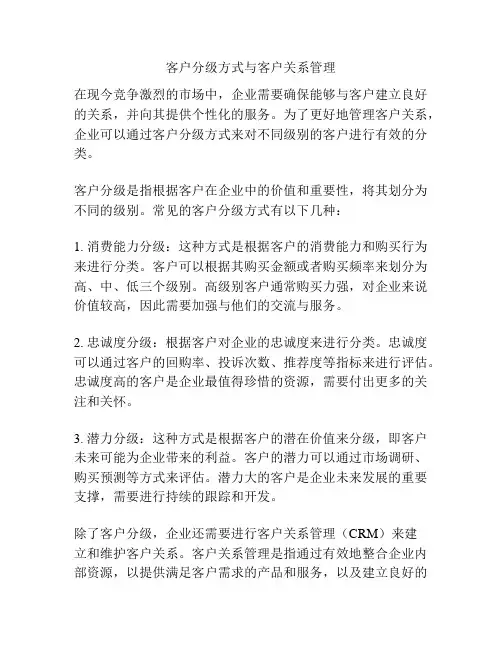 客户分级方式与客户关系管理

在现今竞争激烈的市场中，企业需要确保能够与客户建立良好的关系，并向其提供个性化的服务。为了更好地管理客户关系，企业可以通过客户分级方式来对不同级别的客户进行有效的分类。

客户分级是指根据客户在企业中的价值和重要性，将其划分为不同的级别。常见的客户分级方式有以下几种：

1. 消费能力分级：这种方式是根据客户的消费能力和购买行为来进行分类。客户可以根据其购买金额或者购买频率来划分为高、中、低三个级别。高级别客户通常购买力强，对企业来说价值较高，因此需要加强与他们的交流与服务。

2. 忠诚度分级：根据客户对企业的忠诚度来进行分类。忠诚度可以通过客户的回购率、投诉次数、推荐度等指标来进行评估。忠诚度高的客户是企业最值得珍惜的资源，需要付出更多的关注和关怀。

3. 潜力分级：这种方式是根据客户的潜在价值来分级，即客户未来可能为企业带来的利益。客户的潜力可以通过市场调研、购买预测等方式来评估。潜力大的客户是企业未来发展的重要支撑，需要进行持续的跟踪和开发。

除了客户分级，企业还需要进行客户关系管理（CRM）来建立和维护客户关系。客户关系管理是指通过有效地整合企业内部资源，以提供满足客户需求的产品和服务，以及建立良好的